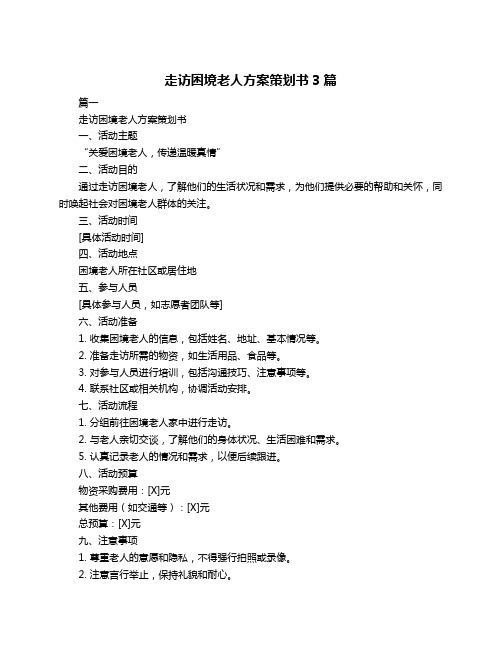 走访困境老人方案策划书 3 篇

篇一

走访困境老人方案策划书

一、活动主题

“关爱困境老人，传递温暖真情”

二、活动目的

通过走访困境老人，了解他们的生活状况和需求，为他们提供必要的帮助和关怀，同时唤起社会对困境老人群体的关注。

三、活动时间

[具体活动时间]

四、活动地点

困境老人所在社区或居住地

五、参与人员

[具体参与人员，如志愿者团队等]

六、活动准备

1. 收集困境老人的信息，包括姓名、地址、基本情况等。

2. 准备走访所需的物资，如生活用品、食品等。

3. 对参与人员进行培训，包括沟通技巧、注意事项等。

4. 联系社区或相关机构，协调活动安排。

七、活动流程

1. 分组前往困境老人家中进行走访。

2. 与老人亲切交谈，了解他们的身体状况、生活困难和需求。

5. 认真记录老人的情况和需求，以便后续跟进。

八、活动预算

物资采购费用：[X]元

其他费用（如交通等）：[X]元

总预算：[X]元

九、注意事项

1. 尊重老人的意愿和隐私，不得强行拍照或录像。

2. 注意言行举止，保持礼貌和耐心。